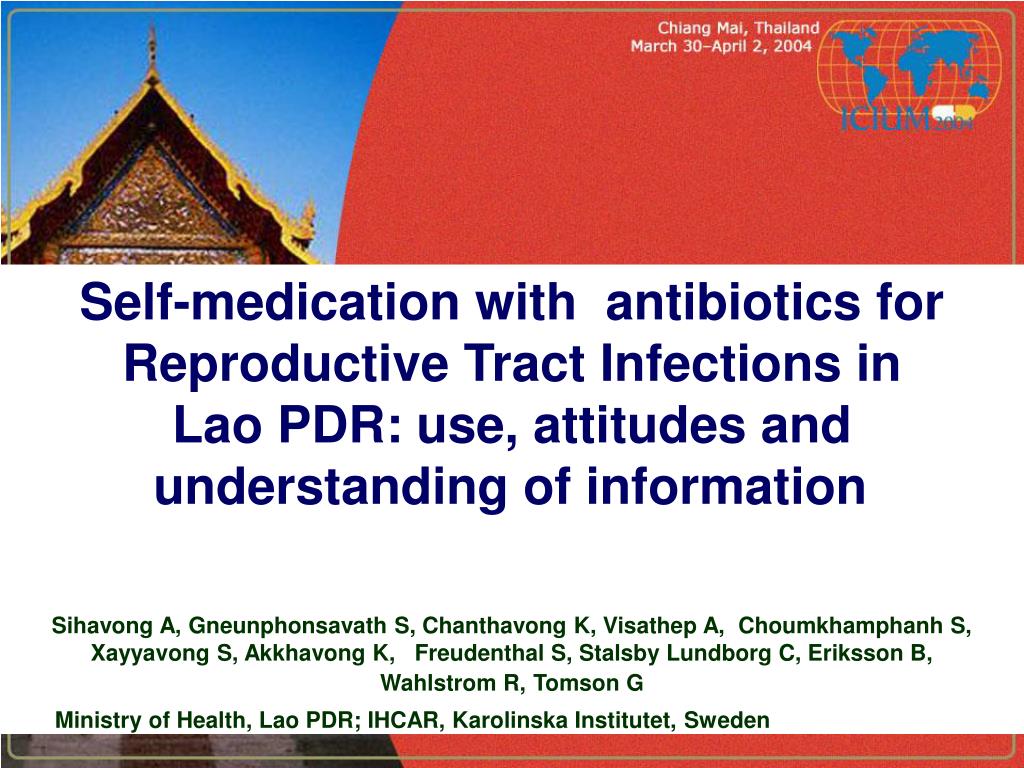 Chiang Mai, Thailand
March 30–April 2, 2004

ICIUM 2004

Self-medication with antibiotics for Reproductive Tract Infections in Lao PDR: use, attitudes and understanding of information

Sihavong A, Gneunphonsavath S, Chanthavong K, Visathep A, Choumkhamphanh S, Xayyavong S, Akkhavong K, Freudenthal S, Stalsby Lundborg C, Eriksson B, Wahlstrom R, Tomson G

Ministry of Health, Lao PDR; IHCAR, Karolinska Institutet, Sweden